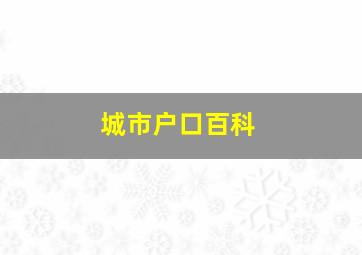 城市户口百科